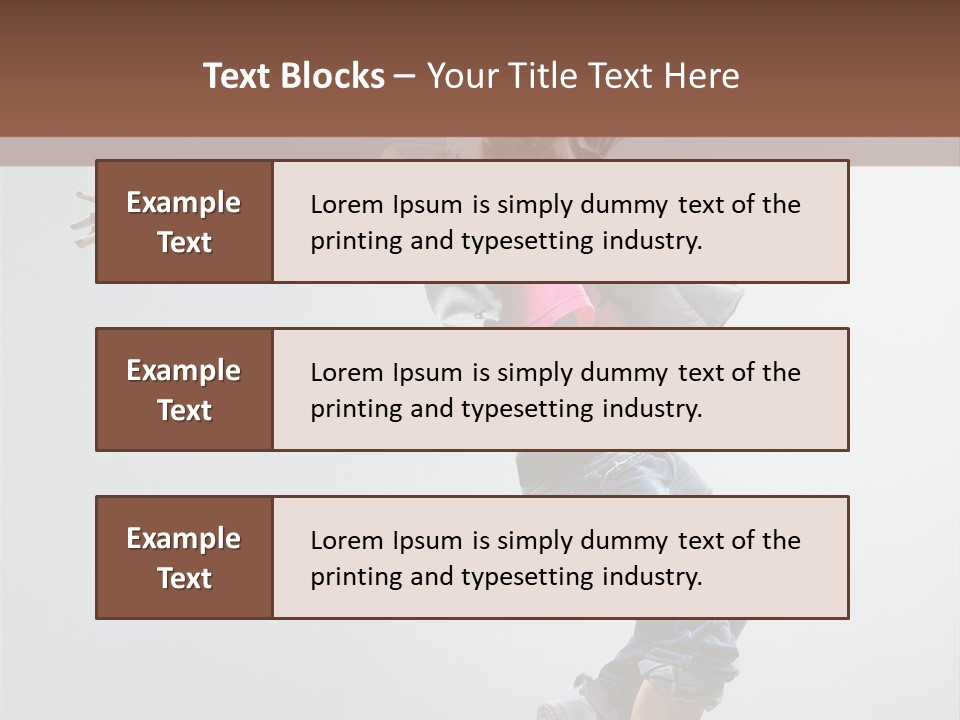 Text Blocks – Your Title Text Here

Example Text

Lorem Ipsum is simply dummy text of the printing and typesetting industry.

Example Text

Lorem Ipsum is simply dummy text of the printing and typesetting industry.

Example Text

Lorem Ipsum is simply dummy text of the printing and typesetting industry.